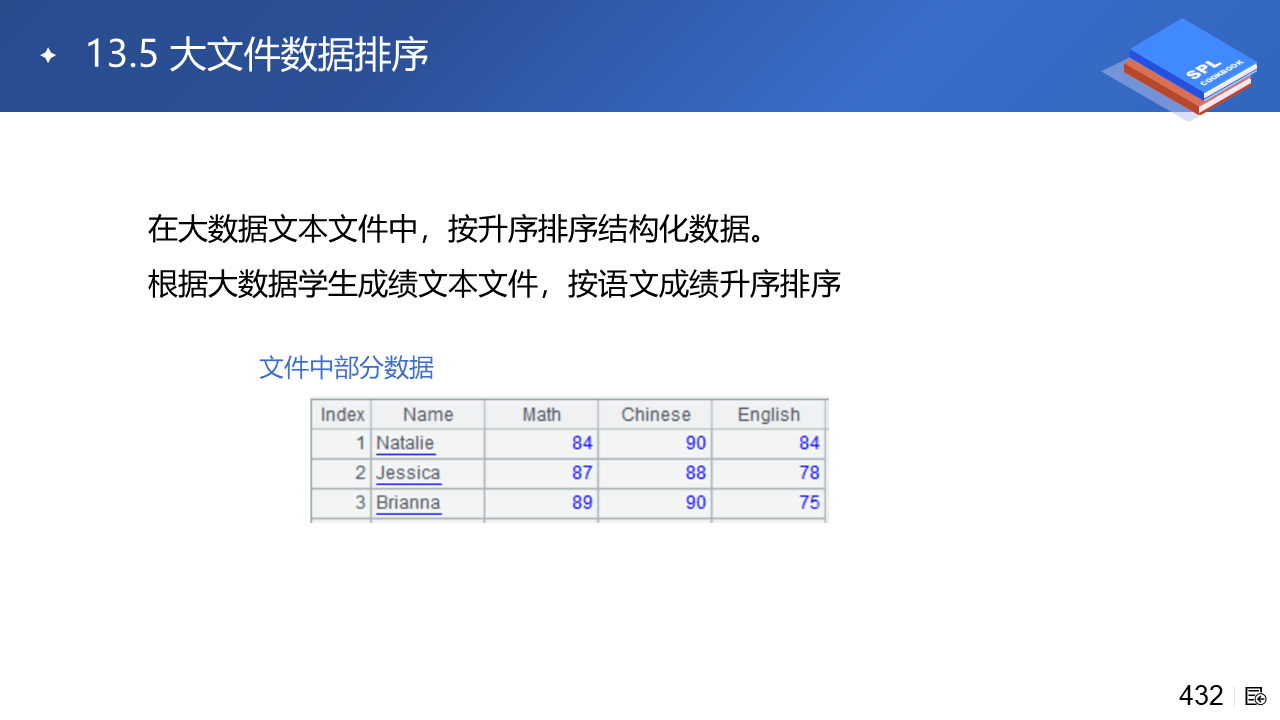 13.5 大文件数据排序

SPL COOKBOOK

在大数据文本文件中，按升序排序结构化数据。
根据大数据学生成绩文本文件，按语文成绩升序排序

文件中部分数据

| Index | Name | Math | Chinese | English |
|---|---|---|---|---|
| 1 | Natalie | 84 | 90 | 84 |
| 2 | Jessica | 87 | 88 | 78 |
| 3 | Brianna | 89 | 90 | 75 |

432